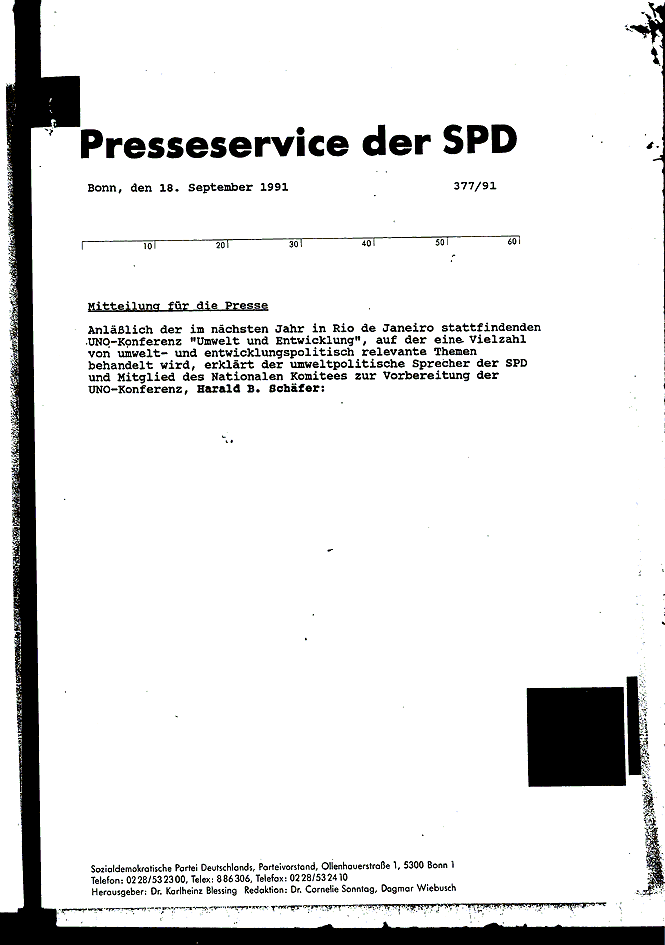 Presseservice der SPD

Bonn, den 18. September 1991 377/91

10 20 30 40 50 60

Mitteilung für die Presse

Anläßlich der im nächsten Jahr in Rio de Janeiro stattfindenden UNO-Konferenz "Umwelt und Entwicklung", auf der eine Vielzahl von umwelt- und entwicklungspolitisch relevante Themen behandelt wird, erklärt der umweltpolitische Sprecher der SPD und Mitglied des Nationalen Komitees zur Vorbereitung der UNO-Konferenz, Harald B. Schäfer:

Sozialdemokratische Partei Deutschlands, Parteivorstand, Ollenhauerstraße 1, 5300 Bonn 1
Telefon: 0228/532300, Telex: 886306, Telefax: 0228/532410
Herausgeber: Dr. Karlheinz Blessing Redaktion: Dr. Cornelie Sonntag, Dagmar Wiebusch